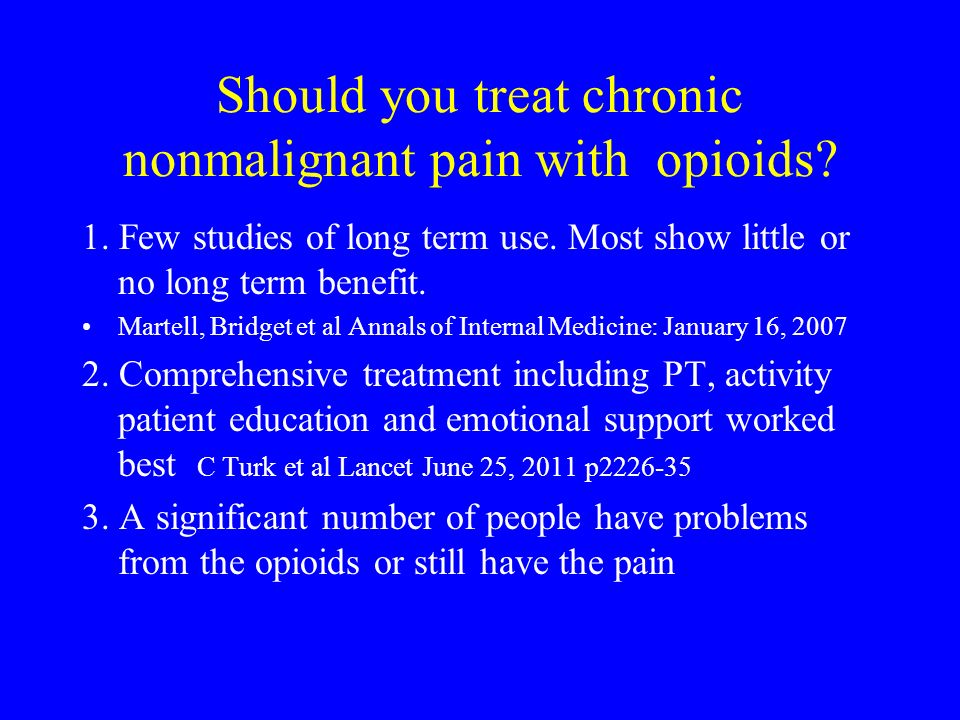 Should you treat chronic nonmalignant pain with opioids?

1. Few studies of long term use. Most show little or no long term benefit.

• Martell, Bridget et al Annals of Internal Medicine: January 16, 2007

2. Comprehensive treatment including PT, activity patient education and emotional support worked best C Turk et al Lancet June 25, 2011 p2226-35

3. A significant number of people have problems from the opioids or still have the pain